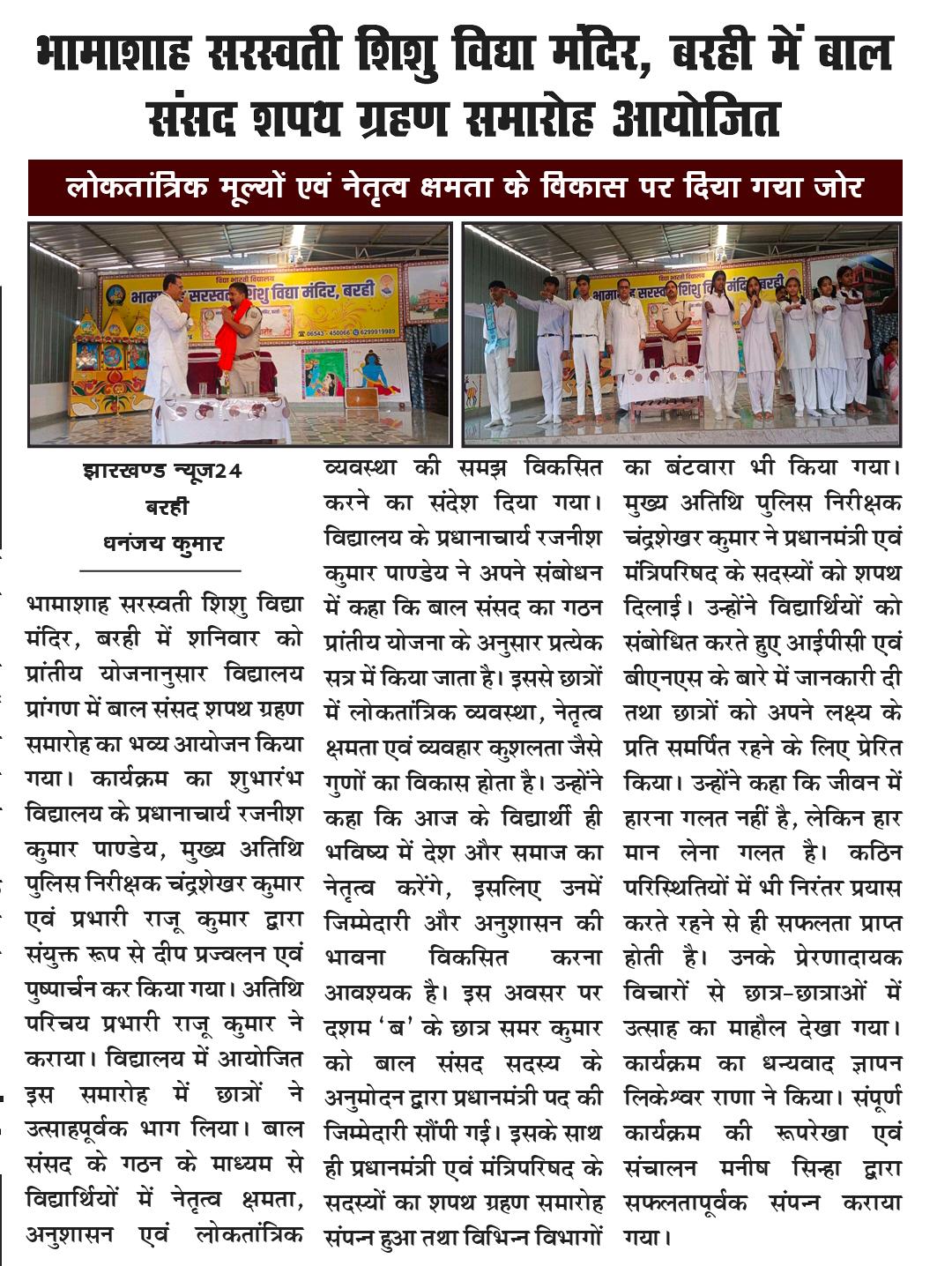 भामाशाह सरस्वती शिशु विद्या मंदिर, बरही में बाल संसद शपथ ग्रहण समारोह आयोजित

लोकतांत्रिक मूल्यों एवं नेतृत्व क्षमता के विकास पर दिया गया जोर

झारखण्ड न्यूज24
बरही
धनंजय कुमार

भामाशाह सरस्वती शिशु विद्या मंदिर, बरही में शनिवार को प्रांतीय योजनानुसार विद्यालय प्रांगण में बाल संसद शपथ ग्रहण समारोह का भव्य आयोजन किया गया। कार्यक्रम का शुभारंभ विद्यालय के प्रधानाचार्य रजनीश कुमार पाण्डेय, मुख्य अतिथि पुलिस निरीक्षक चंद्रशेखर कुमार एवं प्रभारी राजू कुमार द्वारा संयुक्त रूप से दीप प्रज्वलन एवं पुष्पार्चन कर किया गया। अतिथि परिचय प्रभारी राजू कुमार ने कराया। विद्यालय में आयोजित इस समारोह में छात्रों ने उत्साहपूर्वक भाग लिया। बाल संसद के गठन के माध्यम से विद्यार्थियों में नेतृत्व क्षमता, अनुशासन एवं लोकतांत्रिक व्यवस्था की समझ विकसित करने का संदेश दिया गया। विद्यालय के प्रधानाचार्य रजनीश कुमार पाण्डेय ने अपने संबोधन में कहा कि बाल संसद का गठन प्रांतीय योजना के अनुसार प्रत्येक सत्र में किया जाता है। इससे छात्रों में लोकतांत्रिक व्यवस्था, नेतृत्व क्षमता एवं व्यवहार कुशलता जैसे गुणों का विकास होता है। उन्होंने कहा कि आज के विद्यार्थी ही भविष्य में देश और समाज का नेतृत्व करेंगे, इसलिए उनमें जिम्मेदारी और अनुशासन की भावना विकसित करना आवश्यक है। इस अवसर पर दशम 'ब' के छात्र समर कुमार को बाल संसद सदस्य के अनुमोदन द्वारा प्रधानमंत्री पद की जिम्मेदारी सौंपी गई। इसके साथ ही प्रधानमंत्री एवं मंत्रिपरिषद के सदस्यों का शपथ ग्रहण समारोह संपन्न हुआ तथा विभिन्न विभागों का बंटवारा भी किया गया। मुख्य अतिथि पुलिस निरीक्षक चंद्रशेखर कुमार ने प्रधानमंत्री एवं मंत्रिपरिषद के सदस्यों को शपथ दिलाई। उन्होंने विद्यार्थियों को संबोधित करते हुए आईपीसी एवं बीएनएस के बारे में जानकारी दी तथा छात्रों को अपने लक्ष्य के प्रति समर्पित रहने के लिए प्रेरित किया। उन्होंने कहा कि जीवन में हारना गलत नहीं है, लेकिन हार मान लेना गलत है। कठिन परिस्थितियों में भी निरंतर प्रयास करते रहने से ही सफलता प्राप्त होती है। उनके प्रेरणादायक विचारों से छात्र-छात्राओं में उत्साह का माहौल देखा गया। कार्यक्रम का धन्यवाद ज्ञापन लिकेश्वर राणा ने किया। संपूर्ण कार्यक्रम की रूपरेखा एवं संचालन मनीष सिन्हा द्वारा सफलतापूर्वक संपन्न कराया गया।